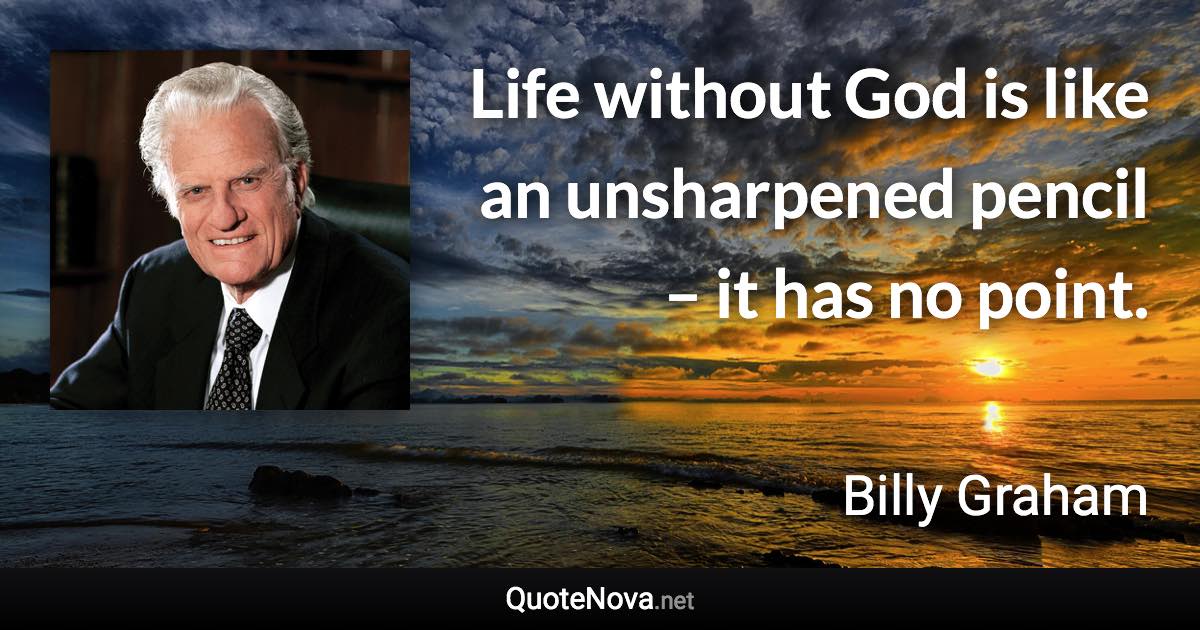 Life without God is like an unsharpened pencil – it has no point.

Billy Graham

QuoteNova.net